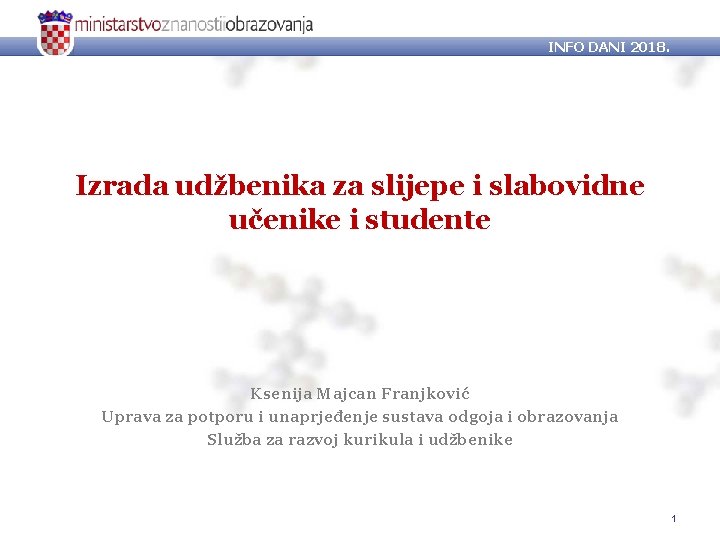 ministarstvoznanostiiobrazovanja

INFO DANI 2018.

Izrada udžbenika za slijepe i slabovidne učenike i studente

Ksenija Majcan Franjković
Uprava za potporu i unaprjeđenje sustava odgoja i obrazovanja
Služba za razvoj kurikula i udžbenike

1